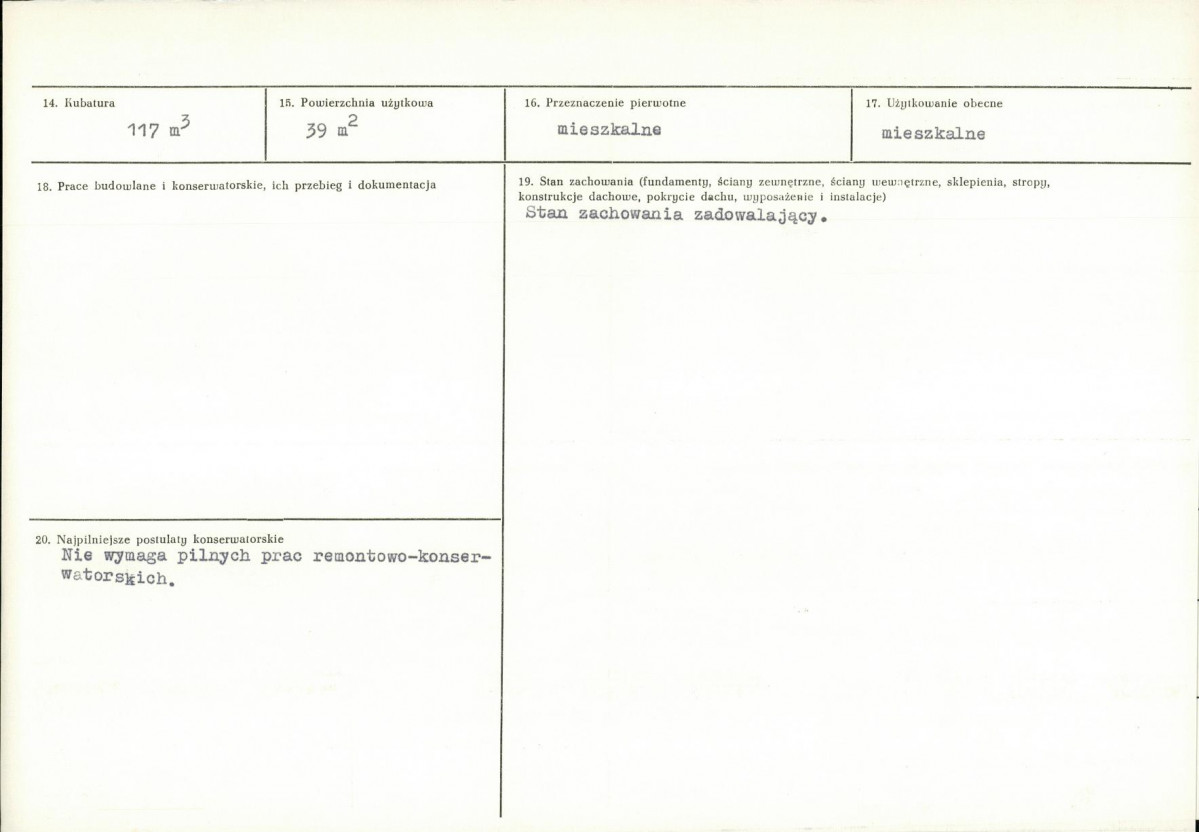 14. Kubatura
117 $m^3$

15. Powierzchnia użytkowa
39 $m^2$

16. Przeznaczenie pierwotne
mieszkalne

17. Użytkowanie obecne
mieszkalne

18. Prace budowlane i konserwatorskie, ich przebieg i dokumentacja

19. Stan zachowania (fundamenty, ściany zewnętrzne, ściany wewnętrzne, sklepienia, stropy, konstrukcje dachowe, pokrycie dachu, wyposażenie i instalacje)
Stan zachowania zadowalający.

20. Najpilniejsze postulaty konserwatorskie
Nie wymaga pilnych prac remontowo-konserwatorskich.